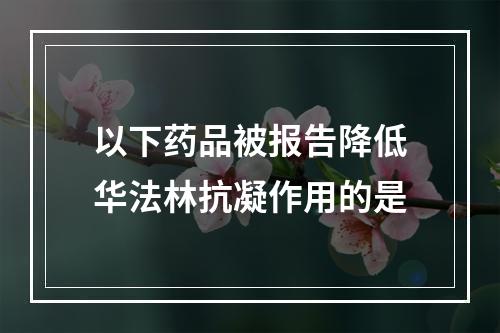 以下药品被报告降低华法林抗凝作用的是